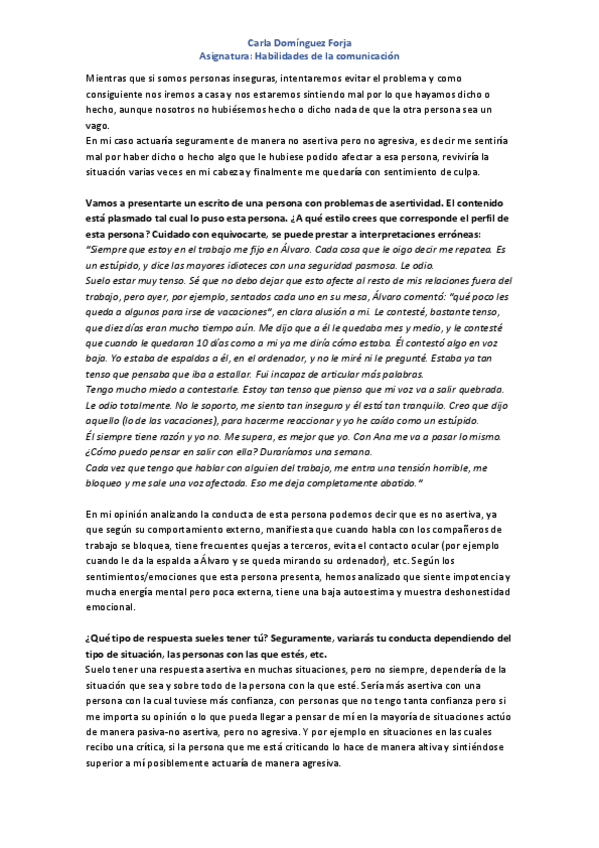 Carla Domínguez Forja
Asignatura: Habilidades de la comunicación

Mientras que si somos personas inseguras, intentaremos evitar el problema y como consiguiente nos iremos a casa y nos estaremos sintiendo mal por lo que hayamos dicho o hecho, aunque nosotros no hubiésemos hecho o dicho nada de que la otra persona sea un vago.
En mi caso actuaría seguramente de manera no asertiva pero no agresiva, es decir me sentiría mal por haber dicho o hecho algo que le hubiese podido afectar a esa persona, reviviría la situación varias veces en mi cabeza y finalmente me quedaría con sentimiento de culpa.

Vamos a presentarte un escrito de una persona con problemas de asertividad. El contenido está plasmado tal cual lo puso esta persona. ¿A qué estilo crees que corresponde el perfil de esta persona? Cuidado con equivocarte, se puede prestar a interpretaciones erróneas:
"Siempre que estoy en el trabajo me fijo en Álvaro. Cada cosa que le oigo decir me repatea. Es un estúpido, y dice las mayores idioteces con una seguridad pasmosa. Le odio.
Suelo estar muy tenso. Sé que no debo dejar que esto afecte al resto de mis relaciones fuera del trabajo, pero ayer, por ejemplo, sentados cada uno en su mesa, Álvaro comentó: "qué poco les queda a algunos para irse de vacaciones", en clara alusión a mí. Le contesté, bastante tenso, que diez días eran mucho tiempo aún. Me dijo que a él le quedaba mes y medio, y le contesté que cuando le quedaran 10 días como a mí ya me diría cómo estaba. Él contestó algo en voz baja. Yo estaba de espaldas a él, en el ordenador, y no le miré ni le pregunté. Estaba ya tan tenso que pensaba que iba a estallar. Fui incapaz de articular más palabras.
Tengo mucho miedo a contestarle. Estoy tan tenso que pienso que mi voz va a salir quebrada. Le odio totalmente. No le soporto, me siento tan inseguro y él está tan tranquilo. Creo que dijo aquello (lo de las vacaciones), para hacerme reaccionar y yo he caído como un estúpido.
Él siempre tiene razón y yo no. Me supera, es mejor que yo. Con Ana me va a pasar lo mismo. ¿Cómo puedo pensar en salir con ella? Duraríamos una semana.
Cada vez que tengo que hablar con alguien del trabajo, me entra una tensión horrible, me bloqueo y me sale una voz afectada. Eso me deja completamente abatido."

En mi opinión analizando la conducta de esta persona podemos decir que es no asertiva, ya que según su comportamiento externo, manifiesta que cuando habla con los compañeros de trabajo se bloquea, tiene frecuentes quejas a terceros, evita el contacto ocular (por ejemplo cuando le da la espalda a Álvaro y se queda mirando su ordenador), etc. Según los sentimientos/emociones que esta persona presenta, hemos analizado que siente impotencia y mucha energía mental pero poca externa, tiene una baja autoestima y muestra deshonestidad emocional.

¿Qué tipo de respuesta sueles tener tú? Seguramente, variarás tu conducta dependiendo del tipo de situación, las personas con las que estés, etc.
Suelo tener una respuesta asertiva en muchas situaciones, pero no siempre, dependería de la situación que sea y sobre todo de la persona con la que esté. Sería más asertiva con una persona con la cual tuviese más confianza, con personas que no tengo tanta confianza pero si me importa su opinión o lo que pueda llegar a pensar de mí en la mayoría de situaciones actúo de manera pasiva-no asertiva, pero no agresiva. Y por ejemplo en situaciones en las cuales recibo una crítica, si la persona que me está criticando lo hace de manera altiva y sintiéndose superior a mí posiblemente actuaría de manera agresiva.